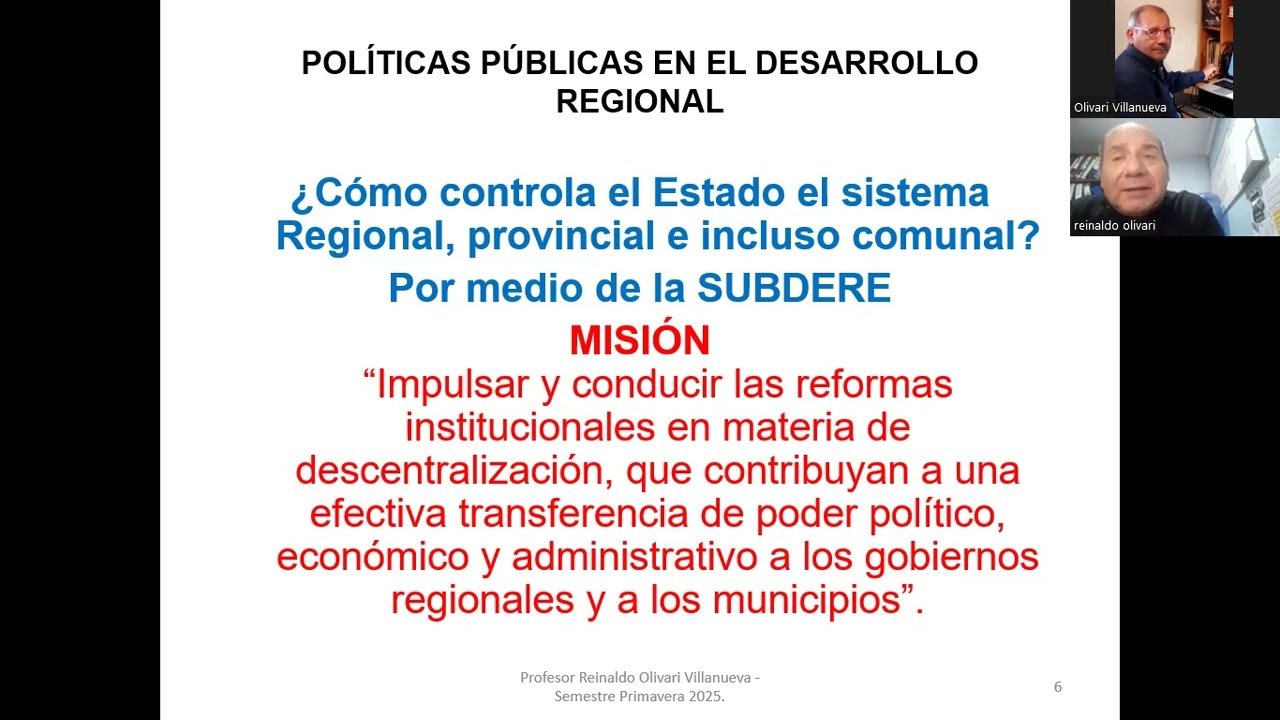 POLÍTICAS PÚBLICAS EN EL DESARROLLO REGIONAL

¿Cómo controla el Estado el sistema Regional, provincial e incluso comunal?

Por medio de la SUBDERE

MISIÓN

“Impulsar y conducir las reformas institucionales en materia de descentralización, que contribuyan a una efectiva transferencia de poder político, económico y administrativo a los gobiernos regionales y a los municipios”.

Profesor Reinaldo Olivari Villanueva - Semestre Primavera 2025.

6

Olivari Villanueva

reinaldo olivari